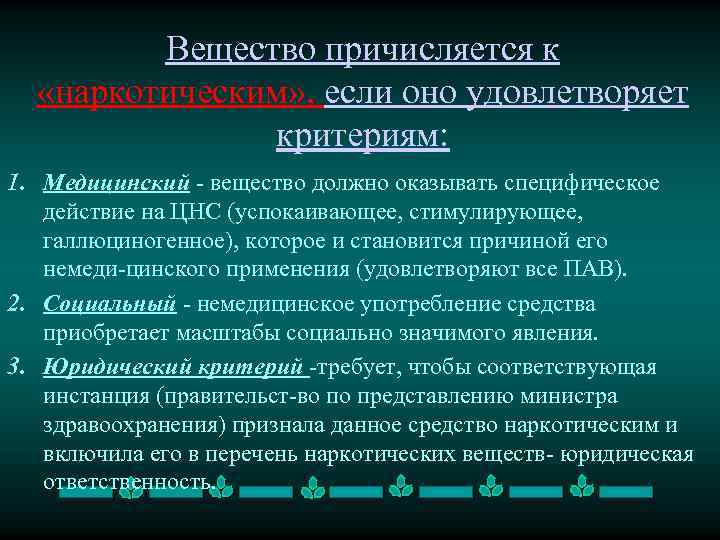 Вещество причисляется к «наркотическим», если оно удовлетворяет критериям:

1. Медицинский - вещество должно оказывать специфическое действие на ЦНС (успокаивающее, стимулирующее, галлюциногенное), которое и становится причиной его немеди-цинского применения (удовлетворяют все ПАВ).

2. Социальный - немедицинское употребление средства приобретает масштабы социально значимого явления.

3. Юридический критерий -требует, чтобы соответствующая инстанция (правительст-во по представлению министра здравоохранения) признала данное средство наркотическим и включила его в перечень наркотических веществ- юридическая ответственность.